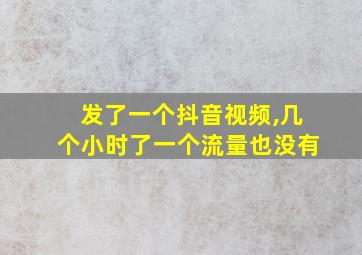 发了一个抖音视频,几个小时了一个流量也没有